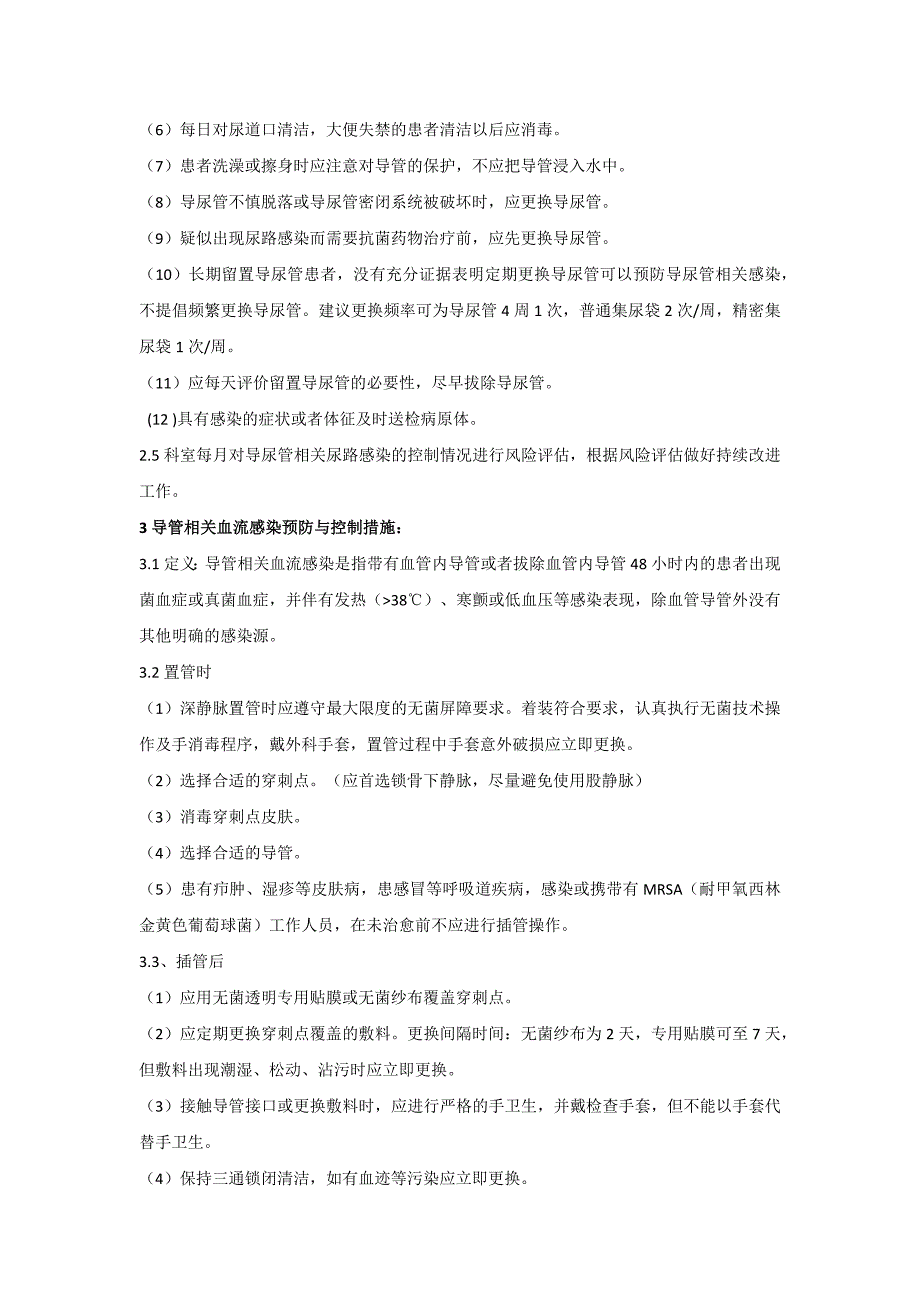 （6）每日对尿道口清洁，大便失禁的患者清洁以后应消毒。

（7）患者洗澡或擦身时应注意对导管的保护，不应把导管浸入水中。

（8）导尿管不慎脱落或导尿管密闭系统被破坏时，应更换导尿管。

（9）疑似出现尿路感染而需要抗菌药物治疗前，应先更换导尿管。

（10）长期留置导尿管患者，没有充分证据表明定期更换导尿管可以预防导尿管相关感染，不提倡频繁更换导尿管。建议更换频率可为导尿管 4 周 1 次，普通集尿袋 2 次/周，精密集尿袋 1 次/周。

（11）应每天评价留置导尿管的必要性，尽早拔除导尿管。

(12 )具有感染的症状或者体征及时送检病原体。

2.5 科室每月对导尿管相关尿路感染的控制情况进行风险评估，根据风险评估做好持续改进工作。

3 导管相关血流感染预防与控制措施：

3.1 定义：导管相关血流感染是指带有血管内导管或者拔除血管内导管 48 小时内的患者出现菌血症或真菌血症，并伴有发热（>38℃）、寒颤或低血压等感染表现，除血管导管外没有其他明确的感染源。

3.2 置管时

（1）深静脉置管时应遵守最大限度的无菌屏障要求。着装符合要求，认真执行无菌技术操作及手消毒程序，戴外科手套，置管过程中手套意外破损应立即更换。

（2）选择合适的穿刺点。（应首选锁骨下静脉，尽量避免使用股静脉）

（3）消毒穿刺点皮肤。

（4）选择合适的导管。

（5）患有疖肿、湿疹等皮肤病，患感冒等呼吸道疾病，感染或携带有 MRSA（耐甲氧西林金黄色葡萄球菌）工作人员，在未治愈前不应进行插管操作。

3.3、插管后

（1）应用无菌透明专用贴膜或无菌纱布覆盖穿刺点。

（2）应定期更换穿刺点覆盖的敷料。更换间隔时间：无菌纱布为 2 天，专用贴膜可至 7 天，但敷料出现潮湿、松动、沾污时应立即更换。

（3）接触导管接口或更换敷料时，应进行严格的手卫生，并戴检查手套，但不能以手套代替手卫生。

（4）保持三通锁闭清洁，如有血迹等污染应立即更换。